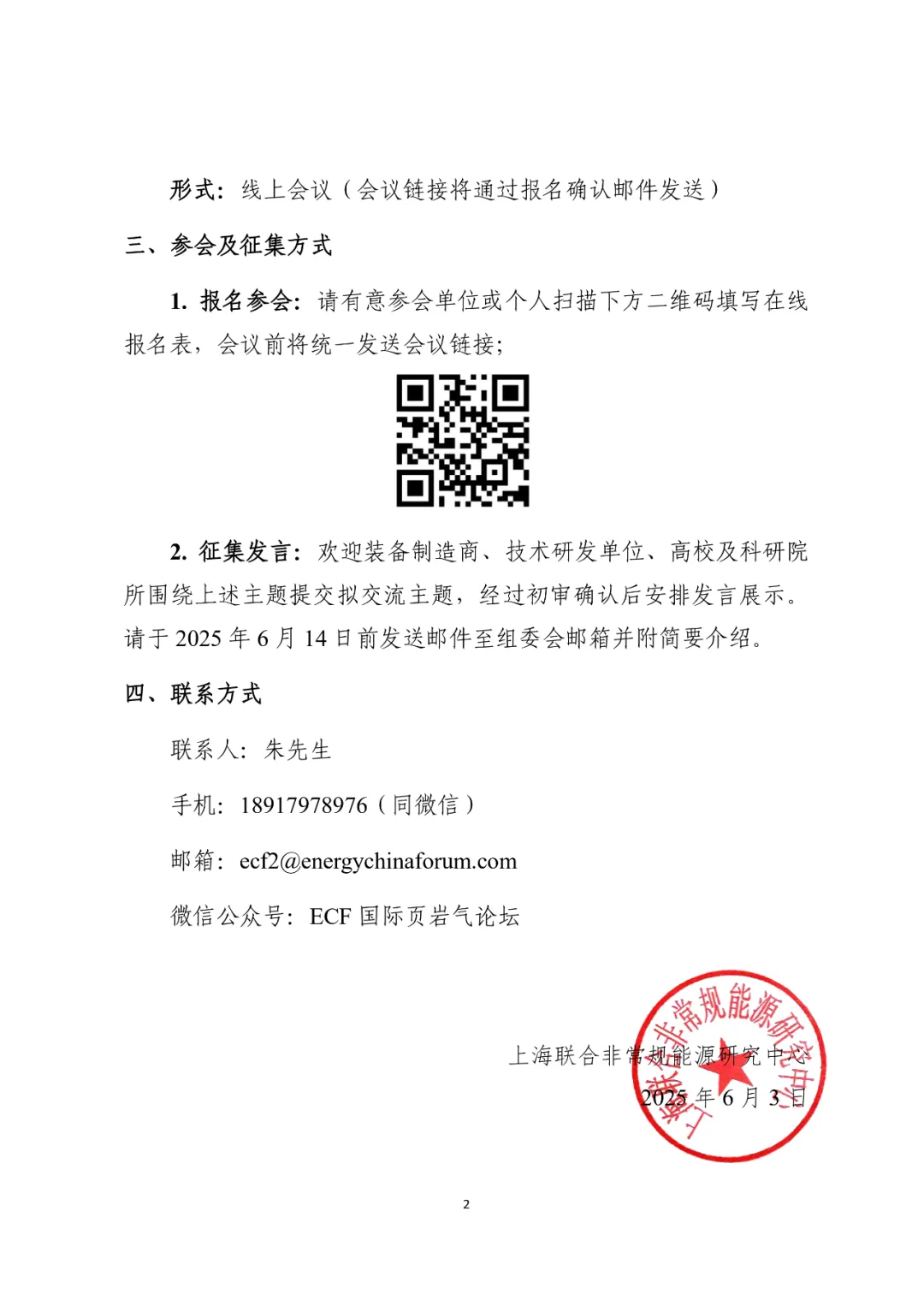 形式：线上会议（会议链接将通过报名确认邮件发送）

三、参会及征集方式

1. 报名参会：请有意参会单位或个人扫描下方二维码填写在线报名表，会议前将统一发送会议链接；

2. 征集发言：欢迎装备制造商、技术研发单位、高校及科研院所围绕上述主题提交拟交流主题，经过初审确认后安排发言展示。请于 2025 年 6 月 14 日前发送邮件至组委会邮箱并附简要介绍。

四、联系方式

联系人：朱先生

手机：18917978976（同微信）

邮箱：ecf2@energychinaforum.com

微信公众号：ECF 国际页岩气论坛

上海联合非常规能源研究中心

2025 年 6 月 3 日

上海联合非常规能源研究中心

2